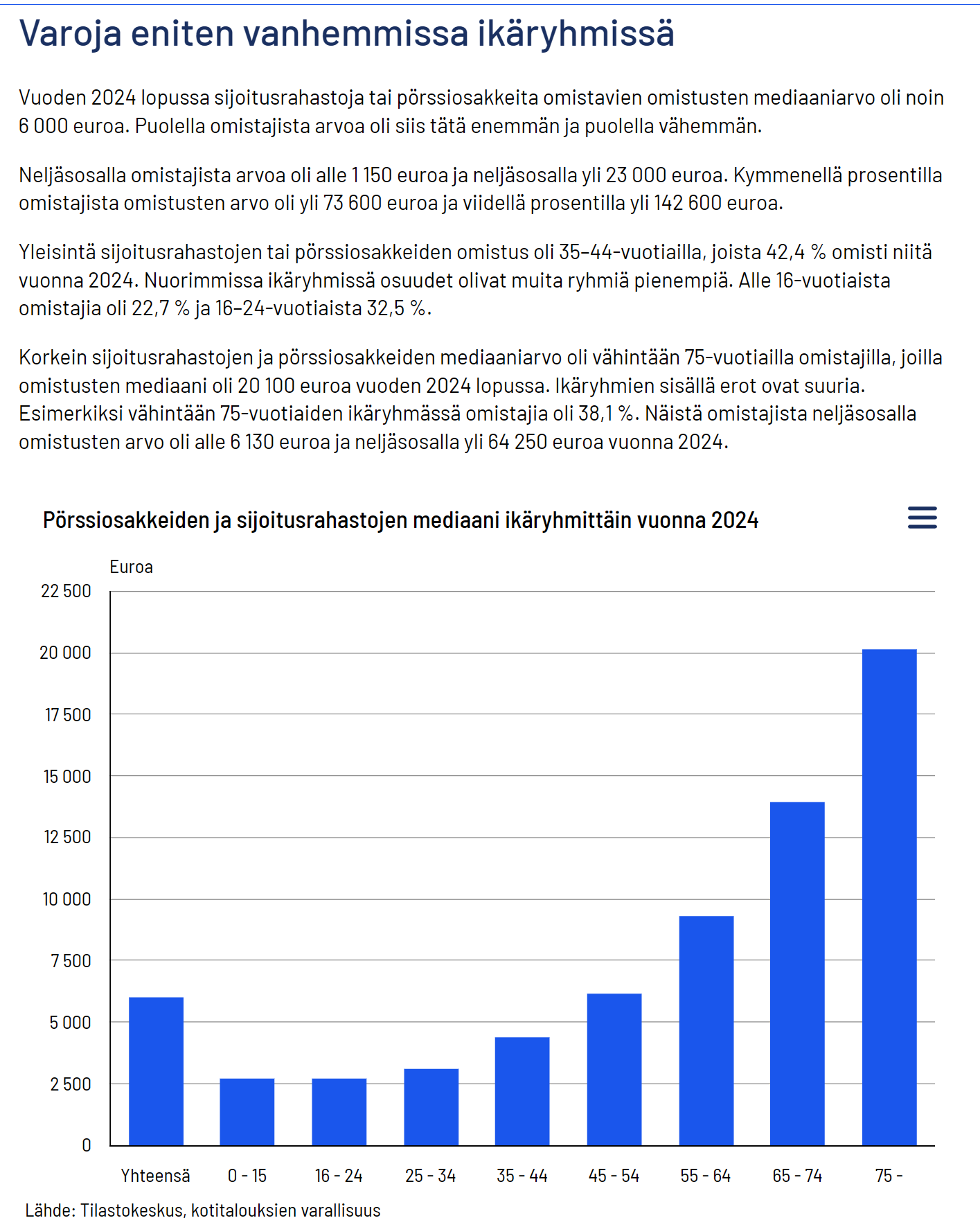 Varoja eniten vanhemmissa ikäryhmissä

Vuoden 2024 lopussa sijoitusrahastoja tai pörssiosakkeita omistavien omistusten mediaaniarvo oli noin 6 000 euroa. Puolella omistajista arvoa oli siis tätä enemmän ja puolella vähemmän.

Neljäsosalla omistajista arvoa oli alle 1 150 euroa ja neljäsosalla yli 23 000 euroa. Kymmenellä prosentilla omistajista omistusten arvo oli yli 73 600 euroa ja viidellä prosentilla yli 142 600 euroa.

Yleisintä sijoitusrahastojen tai pörssiosakkeiden omistus oli 35–44-vuotiailla, joista 42,4 % omisti niitä vuonna 2024. Nuorimmissa ikäryhmissä osuudet olivat muita ryhmiä pienempiä. Alle 16-vuotiaista omistajia oli 22,7 % ja 16–24-vuotiaista 32,5 %.

Korkein sijoitusrahastojen ja pörssiosakkeiden mediaaniarvo oli vähintään 75-vuotiailla omistajilla, joilla omistusten mediaani oli 20 100 euroa vuoden 2024 lopussa. Ikäryhmien sisällä erot ovat suuria. Esimerkiksi vähintään 75-vuotiaiden ikäryhmässä omistajia oli 38,1 %. Näistä omistajista neljäsosalla omistusten arvo oli alle 6 130 euroa ja neljäsosalla yli 64 250 euroa vuonna 2024.

Pörssiosakkeiden ja sijoitusrahastojen mediaani ikäryhmittäin vuonna 2024

Euroa
22 500
20 000
17 500
15 000
12 500
10 000
7 500
5 000
2 500
0

Yhteensä
0 - 15
16 - 24
25 - 34
35 - 44
45 - 54
55 - 64
65 - 74
75 -

Lähde: Tilastokeskus, kotitalouksien varallisuus